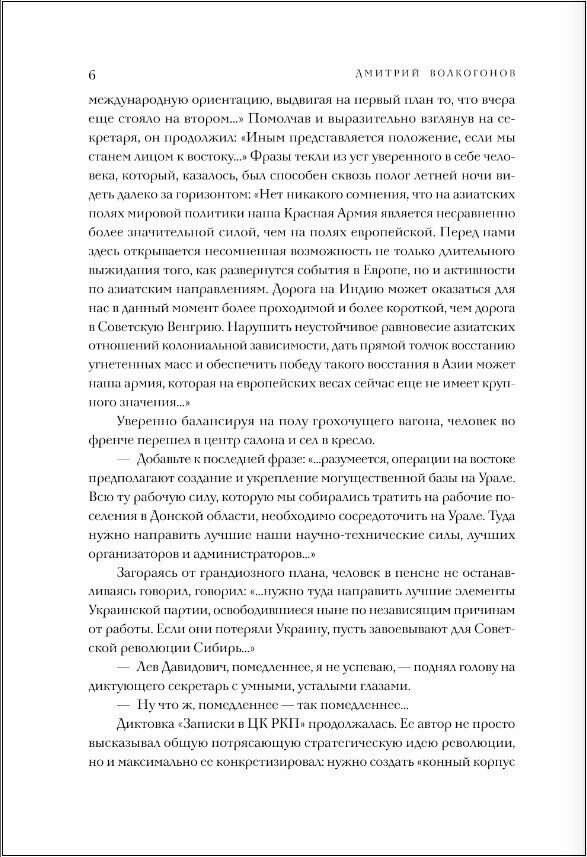 6 ДМИТРИЙ ВОЛКОГОНОВ

международную ориентацию, выдвигая на первый план то, что вчера еще стояло на втором...» Помолчав и выразительно взглянув на секретаря, он продолжил: «Иным представляется положение, если мы станем лицом к востоку...» Фразы текли из уст уверенного в себе человека, который, казалось, был способен сквозь полог летней ночи видеть далеко за горизонтом: «Нет никакого сомнения, что на азиатских полях мировой политики наша Красная Армия является несравненно более значительной силой, чем на полях европейской. Перед нами здесь открывается несомненная возможность не только длительного выжидания того, как развернутся события в Европе, но и активности по азиатским направлениям. Дорога на Индию может оказаться для нас в данный момент более проходимой и более короткой, чем дорога в Советскую Венгрию. Нарушить неустойчивое равновесие азиатских отношений колониальной зависимости, дать прямой толчок восстанию угнетенных масс и обеспечить победу такого восстания в Азии может наша армия, которая на европейских весах сейчас еще не имеет крупного значения...»

Уверенно балансируя на полу грохочущего вагона, человек во френче перешел в центр салона и сел в кресло.

— Добавьте к последней фразе: «...разумеется, операции на востоке предполагают создание и укрепление могущественной базы на Урале. Всю ту рабочую силу, которую мы собирались тратить на рабочие поселения в Донской области, необходимо сосредоточить на Урале. Туда нужно направить лучшие наши научно-технические силы, лучших организаторов и администраторов...»

Загораясь от грандиозного плана, человек в пенсне не останавливаясь говорил, говорил: «...нужно туда направить лучшие элементы Украинской партии, освободившиеся ныне по независящим причинам от работы. Если они потеряли Украину, пусть завоевывают для Советской революции Сибирь...»

— Лев Давидович, помедленнее, я не успеваю, — поднял голову на диктующего секретарь с умными, усталыми глазами.

— Ну что ж, помедленнее — так помедленнее...

Диктовка «Записки в ЦК РКП» продолжалась. Ее автор не просто высказывал общую потрясающую стратегическую идею революции, но и максимально ее конкретизировал: нужно создать «конный корпус